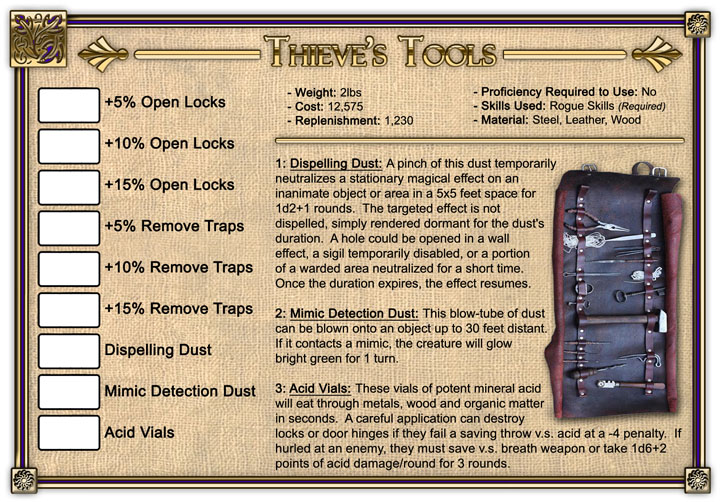 THIEVE'S TOOLS

+5% Open Locks

+10% Open Locks

+15% Open Locks

+5% Remove Traps

+10% Remove Traps

+15% Remove Traps

Dispelling Dust

Mimic Detection Dust

Acid Vials

- Weight: 2lbs
- Cost: 12,575
- Replenishment: 1,230

- Proficiency Required to Use: No
- Skills Used: Rogue Skills (Required)
- Material: Steel, Leather, Wood

1: Dispelling Dust: A pinch of this dust temporarily neutralizes a stationary magical effect on an inanimate object or area in a 5x5 feet space for 1d2+1 rounds. The targeted effect is not dispelled, simply rendered dormant for the dust's duration. A hole could be opened in a wall effect, a sigil temporarily disabled, or a portion of a warded area neutralized for a short time. Once the duration expires, the effect resumes.

2: Mimic Detection Dust: This blow-tube of dust can be blown onto an object up to 30 feet distant. If it contacts a mimic, the creature will glow bright green for 1 turn.

3: Acid Vials: These vials of potent mineral acid will eat through metals, wood and organic matter in seconds. A careful application can destroy locks or door hinges if they fail a saving throw v.s. acid at a -4 penalty. If hurled at an enemy, they must save v.s. breath weapon or take 1d6+2 points of acid damage/round for 3 rounds.